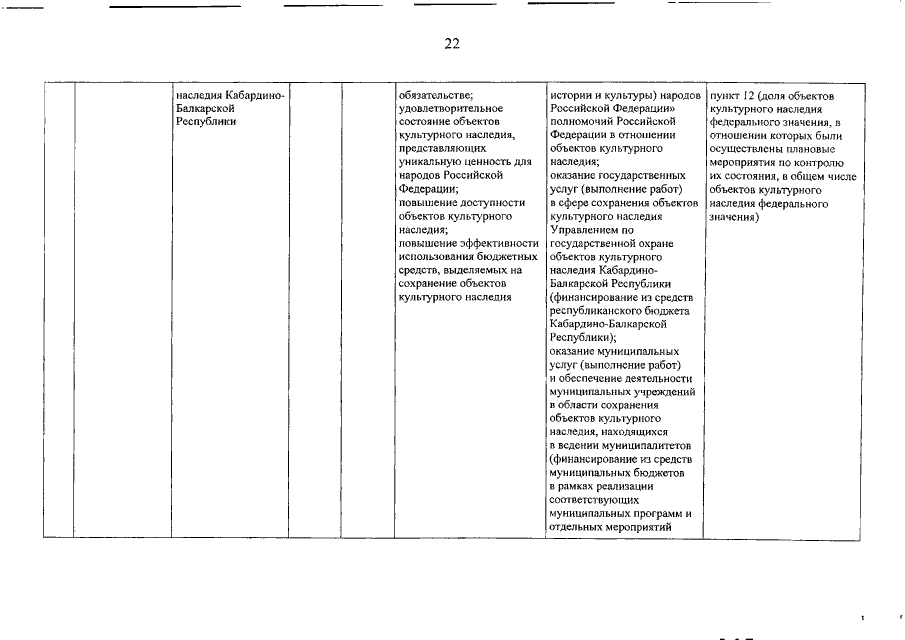 22

|  |  |  |  |  |  |  |  |
|---|---|---|---|---|---|---|---|
|  |  | наследия Кабардино-Балкарской Республики |  |  | обязательстве; удовлетворительное состояние объектов культурного наследия, представляющих уникальную ценность для народов Российской Федерации; повышение доступности объектов культурного наследия; повышение эффективности использования бюджетных средств, выделяемых на сохранение объектов культурного наследия | истории и культуры) народов Российской Федерации» полномочий Российской Федерации в отношении объектов культурного наследия; оказание государственных услуг (выполнение работ) в сфере сохранения объектов культурного наследия Управлением по государственной охране объектов культурного наследия Кабардино-Балкарской Республики (финансирование из средств республиканского бюджета Кабардино-Балкарской Республики); оказание муниципальных услуг (выполнение работ) и обеспечение деятельности муниципальных учреждений в области сохранения объектов культурного наследия, находящихся в ведении муниципалитетов (финансирование из средств муниципальных бюджетов в рамках реализации соответствующих муниципальных программ и отдельных мероприятий | пункт 12 (доля объектов культурного наследия федерального значения, в отношении которых были осуществлены плановые мероприятия по контролю их состояния, в общем числе объектов культурного наследия федерального значения) |